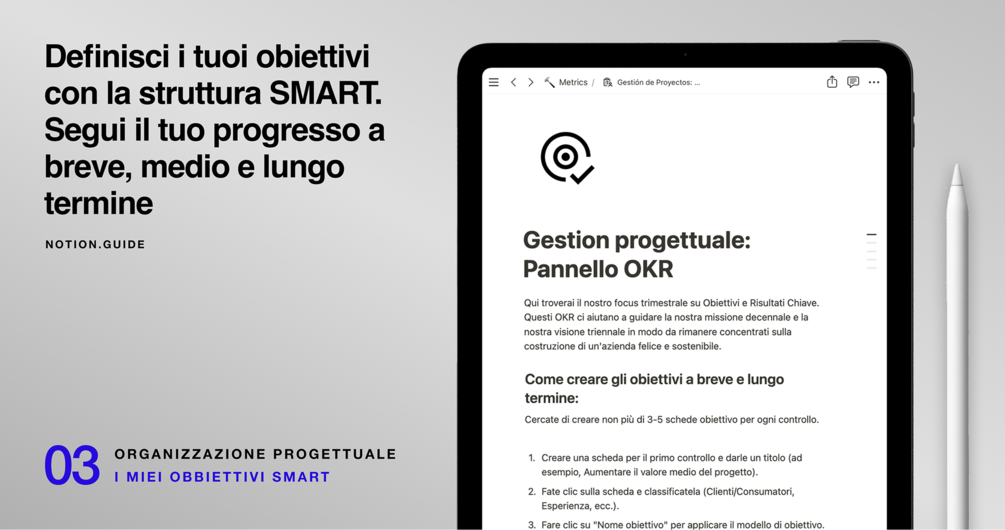 Definisci i tuoi obiettivi con la struttura SMART. Segui il tuo progresso a breve, medio e lungo termine

NOTION.GUIDE

03 ORGANIZZAZIONE PROGETTUALE
I MIEI OBBIETTIVI SMART

Metrics / Gestión de Proyectos: ...

Gestion progettuale: Pannello OKR

Qui troverai il nostro focus trimestrale su Obiettivi e Risultati Chiave. Questi OKR ci aiutano a guidare la nostra missione decennale e la nostra visione triennale in modo da rimanere concentrati sulla costruzione di un'azienda felice e sostenibile.

Come creare gli obiettivi a breve e lungo termine:

Cercate di creare non più di 3-5 schede obiettivo per ogni controllo.

1. Creare una scheda per il primo controllo e darle un titolo (ad esempio, Aumentare il valore medio del progetto).
2. Fate clic sulla scheda e classificatela (Clienti/Consumatori, Esperienza, ecc.).
3. Fare clic su "Nome obiettivo" per applicare il modello di obiettivo.